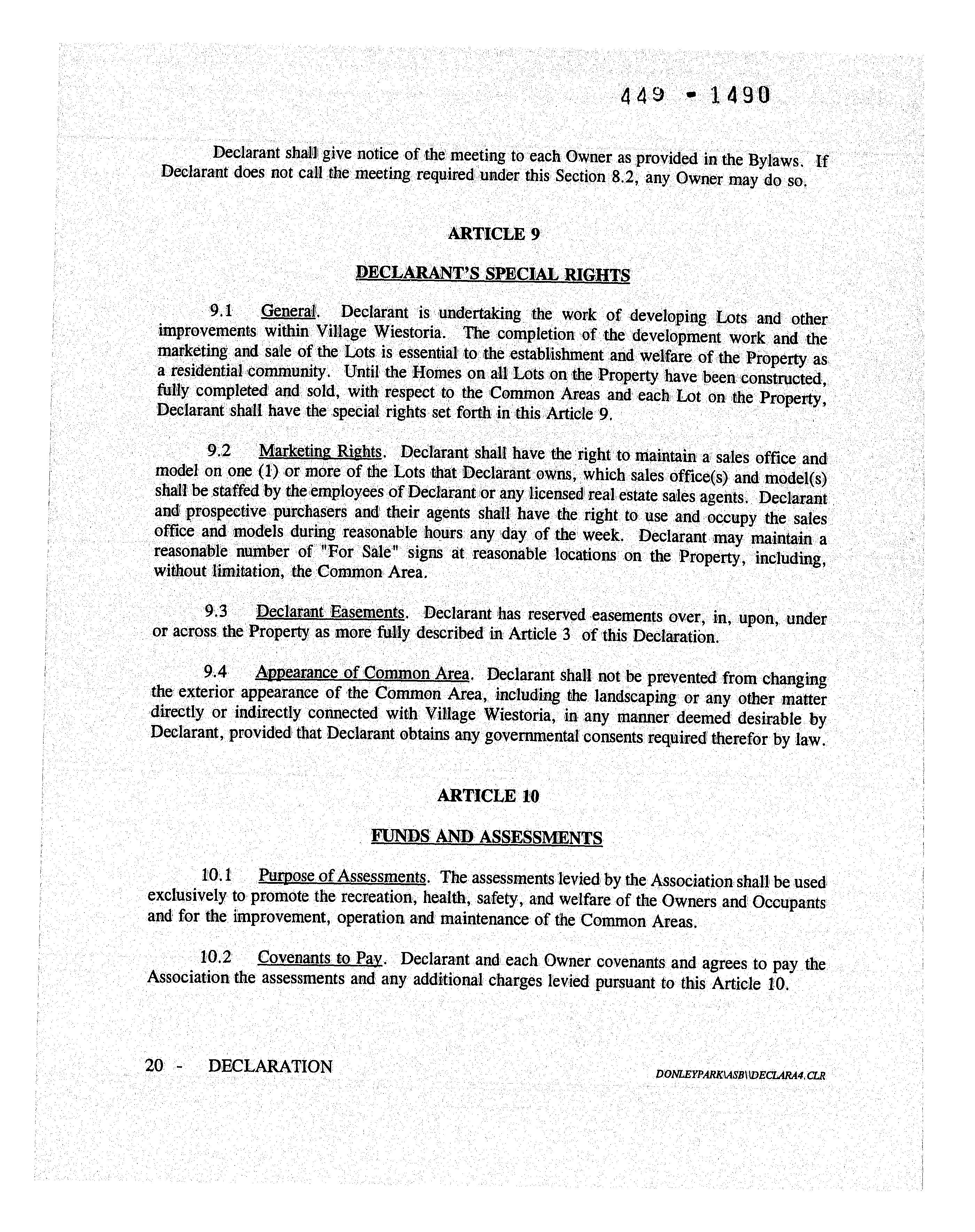 449 - 1490

Declarant shall give notice of the meeting to each Owner as provided in the Bylaws. If Declarant does not call the meeting required under this Section 8.2, any Owner may do so.

ARTICLE 9

DECLARANT'S SPECIAL RIGHTS

9.1 General. Declarant is undertaking the work of developing Lots and other improvements within Village Wiestoria. The completion of the development work and the marketing and sale of the Lots is essential to the establishment and welfare of the Property as a residential community. Until the Homes on all Lots on the Property have been constructed, fully completed and sold, with respect to the Common Areas and each Lot on the Property, Declarant shall have the special rights set forth in this Article 9.

9.2 Marketing Rights. Declarant shall have the right to maintain a sales office and model on one (1) or more of the Lots that Declarant owns, which sales office(s) and model(s) shall be staffed by the employees of Declarant or any licensed real estate sales agents. Declarant and prospective purchasers and their agents shall have the right to use and occupy the sales office and models during reasonable hours any day of the week. Declarant may maintain a reasonable number of "For Sale" signs at reasonable locations on the Property, including, without limitation, the Common Area.

9.3 Declarant Easements. Declarant has reserved easements over, in, upon, under or across the Property as more fully described in Article 3 of this Declaration.

9.4 Appearance of Common Area. Declarant shall not be prevented from changing the exterior appearance of the Common Area, including the landscaping or any other matter directly or indirectly connected with Village Wiestoria, in any manner deemed desirable by Declarant, provided that Declarant obtains any governmental consents required therefor by law.

ARTICLE 10

FUNDS AND ASSESSMENTS

10.1 Purpose of Assessments. The assessments levied by the Association shall be used exclusively to promote the recreation, health, safety, and welfare of the Owners and Occupants and for the improvement, operation and maintenance of the Common Areas.

10.2 Covenants to Pay. Declarant and each Owner covenants and agrees to pay the Association the assessments and any additional charges levied pursuant to this Article 10.

20 - DECLARATION

DONLEYPARK\ASB\\DECLARA4.CLR